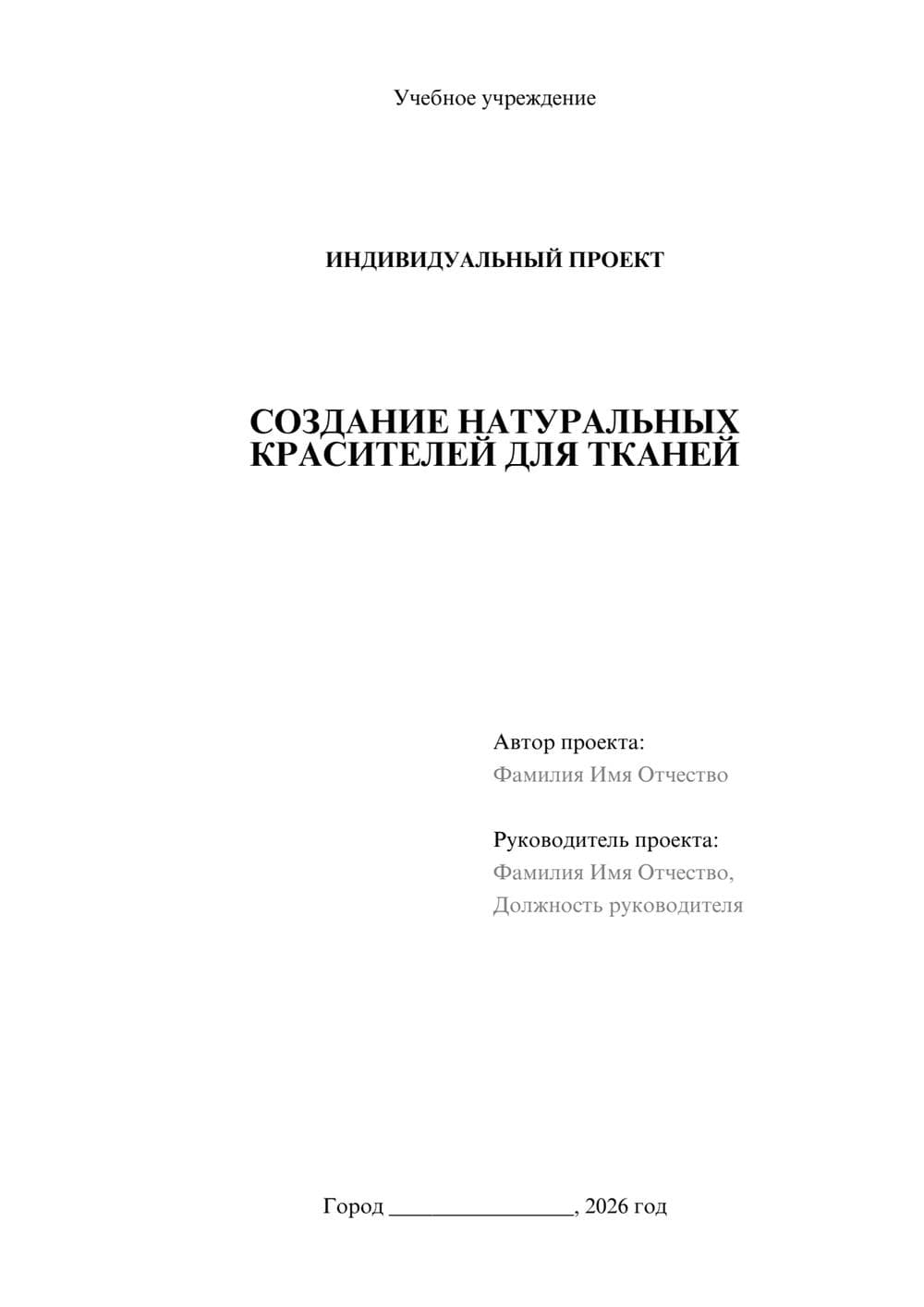 Учебное учреждение

ИНДИВИДУАЛЬНЫЙ ПРОЕКТ

СОЗДАНИЕ НАТУРАЛЬНЫХ КРАСИТЕЛЕЙ ДЛЯ ТКАНЕЙ

Автор проекта:
Фамилия Имя Отчество

Руководитель проекта:
Фамилия Имя Отчество,
Должность руководителя

Город ________________, 2026 год